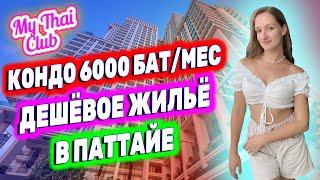 My Thai Club

КОНДО 6000 БАТ/МЕС
ДЕШЁВОЕ ЖИЛЬЁ
В ПАТТАЙЕ